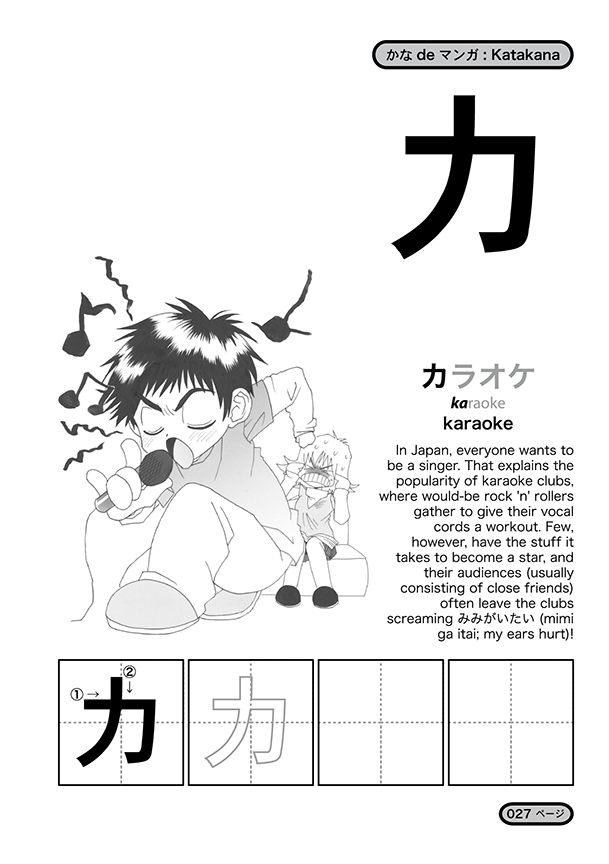 かな de マンガ : Katakana

カ

カラオケ
karaoke
karaoke

In Japan, everyone wants to be a singer. That explains the popularity of karaoke clubs, where would-be rock 'n' rollers gather to give their vocal cords a workout. Few, however, have the stuff it takes to become a star, and their audiences (usually consisting of close friends) often leave the clubs screaming みみがいたい (mimi ga itai; my ears hurt)!

①→ ②↓ カ カ

027 ページ